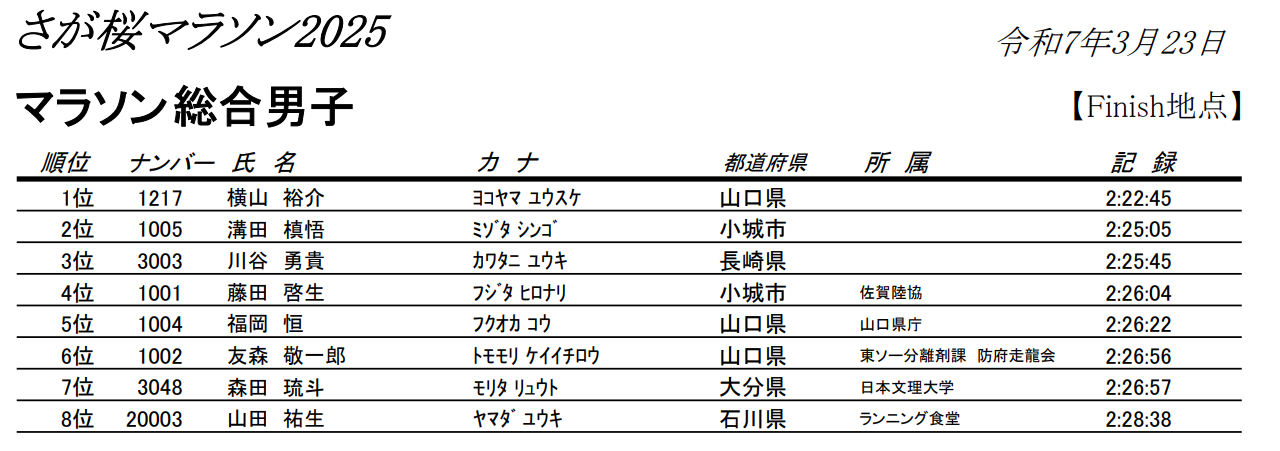 さが桜マラソン2025

令和7年3月23日

マラソン総合男子

【Finish地点】

| 順位 | ナンバー | 氏 名 | カ ナ | 都道府県 | 所 属 | 記 録 |
|---|---|---|---|---|---|---|
| 1位 | 1217 | 横山 裕介 | ﾖｺﾔﾏ ﾕｳｽｹ | 山口県 | | 2:22:45 |
| 2位 | 1005 | 溝田 槙悟 | ﾐｿﾞﾀ ｼﾝｺﾞ | 小城市 | | 2:25:05 |
| 3位 | 3003 | 川谷 勇貴 | ｶﾜﾀﾆ ﾕｳｷ | 長崎県 | | 2:25:45 |
| 4位 | 1001 | 藤田 啓生 | ﾌｼﾞﾀ ﾋﾛﾅﾘ | 小城市 | 佐賀陸協 | 2:26:04 |
| 5位 | 1004 | 福岡 恒 | ﾌｸｵｶ ｺｳ | 山口県 | 山口県庁 | 2:26:22 |
| 6位 | 1002 | 友森 敬一郎 | ﾄﾓﾓﾘ ｹｲｲﾁﾛｳ | 山口県 | 東ソー分離剤課 防府走龍会 | 2:26:56 |
| 7位 | 3048 | 森田 琉斗 | ﾓﾘﾀ ﾘｭｳﾄ | 大分県 | 日本文理大学 | 2:26:57 |
| 8位 | 20003 | 山田 祐生 | ﾔﾏﾀﾞ ﾕｳｷ | 石川県 | ランニング食堂 | 2:28:38 |